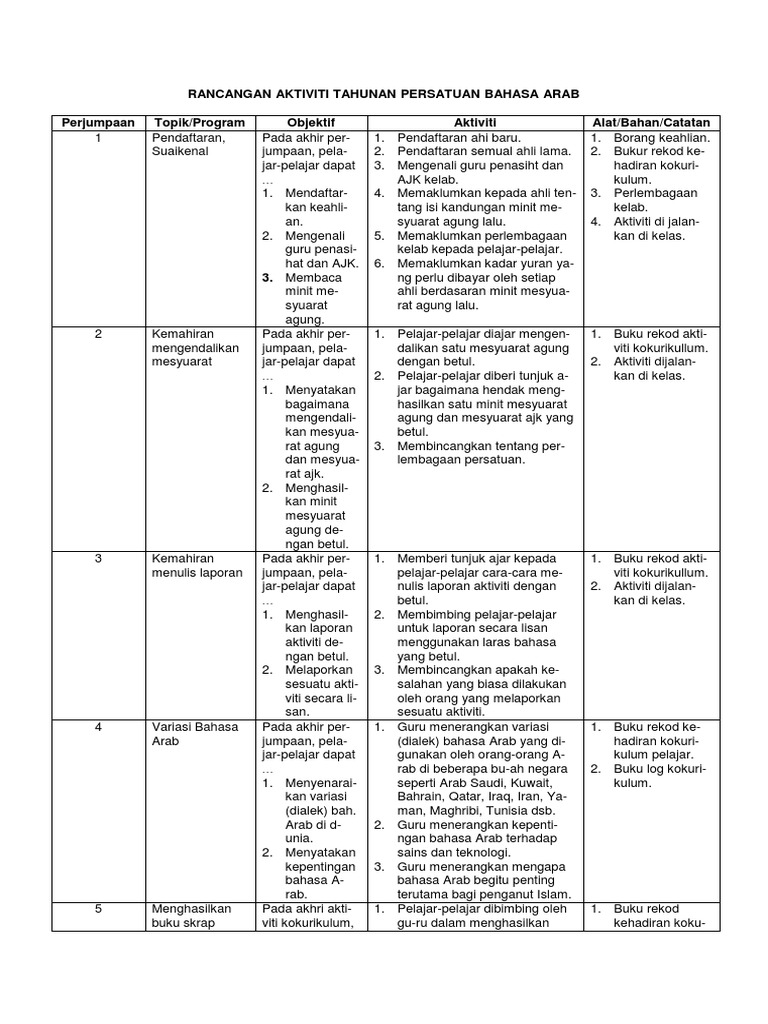 RANCANGAN AKTIVITI TAHUNAN PERSATUAN BAHASA ARAB

| Perjumpaan | Topik/Program | Objektif | Aktiviti | Alat/Bahan/Catatan |
|---|---|---|---|---|
| 1 | Pendaftaran, Suaikenal | Pada akhir perjumpaan, pelajar-pelajar dapat … 1. Mendaftarkan keahlian. 2. Mengenali guru penasihat dan AJK. 3. Membaca minit mesyuarat agung. | 1. Pendaftaran ahi baru. 2. Pendaftaran semual ahli lama. 3. Mengenali guru penasiht dan AJK kelab. 4. Memaklumkan kepada ahli tentang isi kandungan minit mesyuarat agung lalu. 5. Memaklumkan perlembagaan kelab kepada pelajar-pelajar. 6. Memaklumkan kadar yuran yang perlu dibayar oleh setiap ahli berdasaran minit mesyuarat agung lalu. | 1. Borang keahlian. 2. Bukur rekod kehadiran kokurikulum. 3. Perlembagaan kelab. 4. Aktiviti di jalankan di kelas. |
| 2 | Kemahiran mengendalikan mesyuarat | Pada akhir perjumpaan, pelajar-pelajar dapat … 1. Menyatakan bagaimana mengendalikan mesyuarat agung dan mesyuarat ajk. 2. Menghasilkan minit mesyuarat agung dengan betul. | 1. Pelajar-pelajar diajar mengendalikan satu mesyuarat agung dengan betul. 2. Pelajar-pelajar diberi tunjuk ajar bagaimana hendak menghasilkan satu minit mesyuarat agung dan mesyuarat ajk yang betul. 3. Membincangkan tentang perlembagaan persatuan. | 1. Buku rekod aktiviti kokurikullum. 2. Aktiviti dijalankan di kelas. |
| 3 | Kemahiran menulis laporan | Pada akhir perjumpaan, pelajar-pelajar dapat … 1. Menghasilkan laporan aktiviti dengan betul. 2. Melaporkan sesuatu aktiviti secara lisan. | 1. Memberi tunjuk ajar kepada pelajar-pelajar cara-cara menulis laporan aktiviti dengan betul. 2. Membimbing pelajar-pelajar untuk laporan secara lisan menggunakan laras bahasa yang betul. 3. Membincangkan apakah kesalahan yang biasa dilakukan oleh orang yang melaporkan sesuatu aktiviti. | 1. Buku rekod aktiviti kokurikullum. 2. Aktiviti dijalankan di kelas. |
| 4 | Variasi Bahasa Arab | Pada akhir perjumpaan, pelajar-pelajar dapat … 1. Menyenaraikan variasi (dialek) bah. Arab di dunia. 2. Menyatakan kepentingan bahasa Arab. | 1. Guru menerangkan variasi (dialek) bahasa Arab yang digunakan oleh orang-orang Arab di beberapa bu-ah negara seperti Arab Saudi, Kuwait, Bahrain, Qatar, Iraq, Iran, Yaman, Maghribi, Tunisia dsb. 2. Guru menerangkan kepentingan bahasa Arab terhadap sains dan teknologi. 3. Guru menerangkan mengapa bahasa Arab begitu penting terutama bagi penganut Islam. | 1. Buku rekod kehadiran kokurikulum pelajar. 2. Buku log kokurikulum. |
| 5 | Menghasilkan buku skrap | Pada akhri aktiviti kokurikulum, | 1. Pelajar-pelajar dibimbing oleh gu-ru dalam menghasilkan | 1. Buku rekod kehadiran koku- |